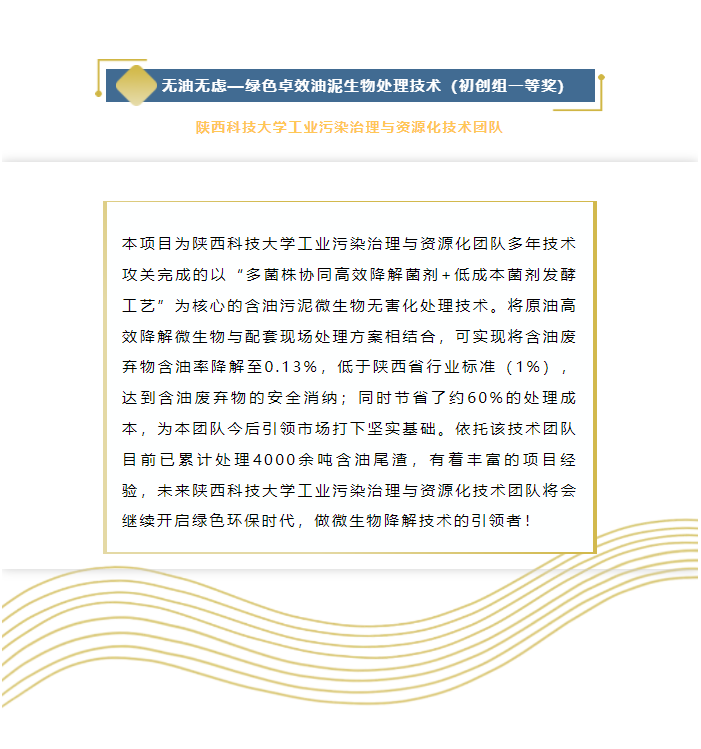 无油无虑—绿色卓效油泥生物处理技术（初创组一等奖）

陕西科技大学工业污染治理与资源化技术团队

本项目为陕西科技大学工业污染治理与资源化团队多年技术攻关完成的以“多菌株协同高效降解菌剂+低成本菌剂发酵工艺”为核心的含油污泥微生物无害化处理技术。将原油高效降解微生物与配套现场处理方案相结合，可实现将含油废弃物含油率降解至0.13%，低于陕西省行业标准（1%），达到含油废弃物的安全消纳；同时节省了约60%的处理成本，为本团队今后引领市场打下坚实基础。依托该技术团队目前已累计处理4000余吨含油尾渣，有着丰富的项目经验，未来陕西科技大学工业污染治理与资源化技术团队将会继续开启绿色环保时代，做微生物降解技术的引领者！